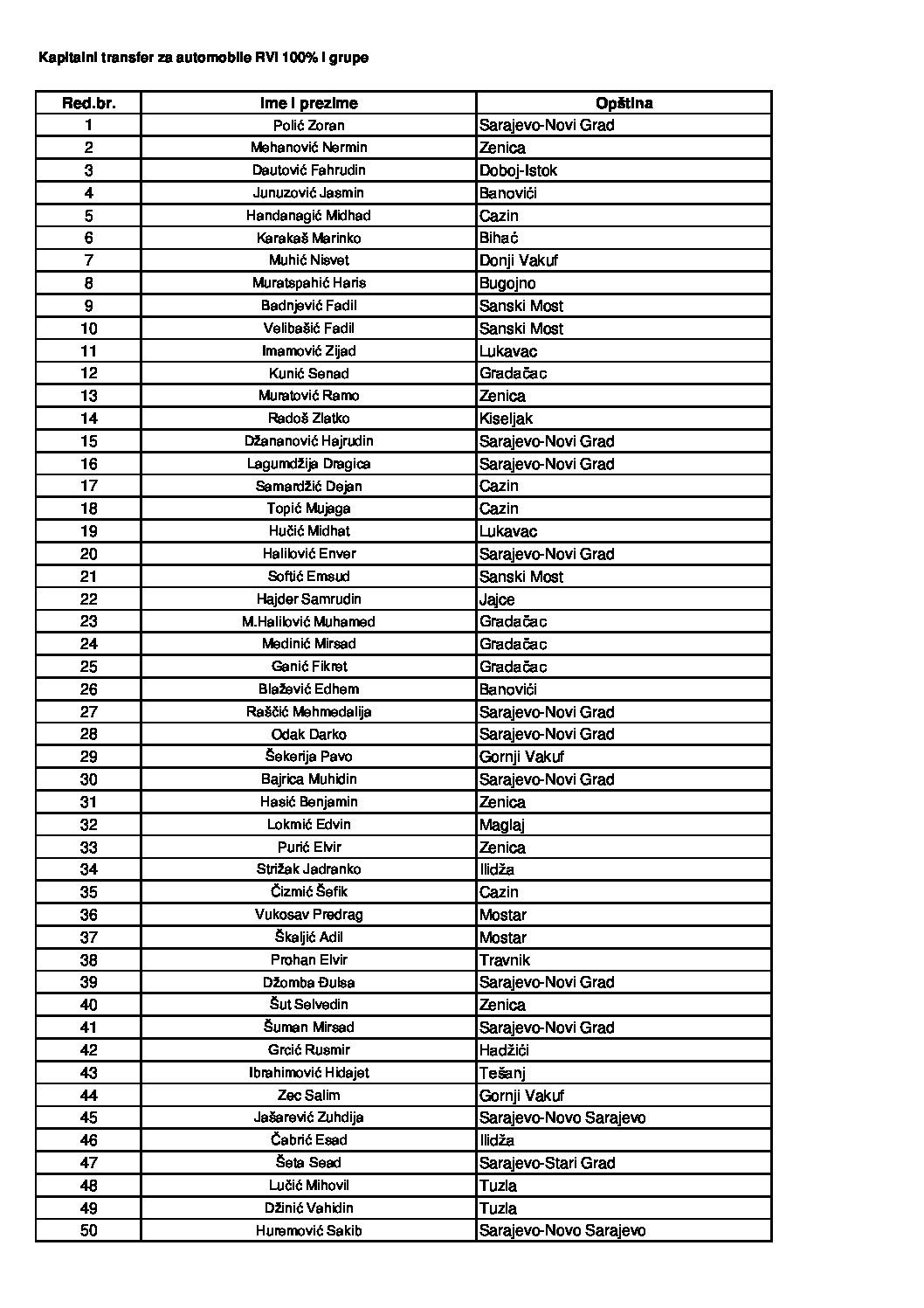 Kapitalni transfer za automobile RVI 100% I grupe

| Red.br. | Ime i prezime | Opština |
|---|---|---|
| 1 | Polić Zoran | Sarajevo-Novi Grad |
| 2 | Mehanović Nermin | Zenica |
| 3 | Dautović Fahrudin | Doboj-Istok |
| 4 | Junuzović Jasmin | Banovići |
| 5 | Handanagić Midhad | Cazin |
| 6 | Karakaš Marinko | Bihać |
| 7 | Muhić Nisvet | Donji Vakuf |
| 8 | Muratspahić Haris | Bugojno |
| 9 | Badnjević Fadil | Sanski Most |
| 10 | Velibašić Fadil | Sanski Most |
| 11 | Imamović Zijad | Lukavac |
| 12 | Kunić Senad | Gradačac |
| 13 | Muratović Ramo | Zenica |
| 14 | Radoš Zlatko | Kiseljak |
| 15 | Džananović Hajrudin | Sarajevo-Novi Grad |
| 16 | Lagumdžija Dragica | Sarajevo-Novi Grad |
| 17 | Samardžić Dejan | Cazin |
| 18 | Topić Mujaga | Cazin |
| 19 | Hučić Midhat | Lukavac |
| 20 | Halilović Enver | Sarajevo-Novi Grad |
| 21 | Softić Emsud | Sanski Most |
| 22 | Hajder Samrudin | Jajce |
| 23 | M.Halilović Muhamed | Gradačac |
| 24 | Medinić Mirsad | Gradačac |
| 25 | Ganić Fikret | Gradačac |
| 26 | Blažević Edhem | Banovići |
| 27 | Raščić Mehmedalija | Sarajevo-Novi Grad |
| 28 | Odak Darko | Sarajevo-Novi Grad |
| 29 | Šekerija Pavo | Gornji Vakuf |
| 30 | Bajrica Muhidin | Sarajevo-Novi Grad |
| 31 | Hasić Benjamin | Zenica |
| 32 | Lokmić Edvin | Maglaj |
| 33 | Purić Elvir | Zenica |
| 34 | Strižak Jadranko | Ilidža |
| 35 | Čizmić Šefik | Cazin |
| 36 | Vukosav Predrag | Mostar |
| 37 | Škaljić Adil | Mostar |
| 38 | Prohan Elvir | Travnik |
| 39 | Džomba Đulsa | Sarajevo-Novi Grad |
| 40 | Šut Selvedin | Zenica |
| 41 | Šuman Mirsad | Sarajevo-Novi Grad |
| 42 | Grcić Rusmir | Hadžići |
| 43 | Ibrahimović Hidajet | Tešanj |
| 44 | Zec Salim | Gornji Vakuf |
| 45 | Jašarević Zuhdija | Sarajevo-Novo Sarajevo |
| 46 | Čabrić Esad | Ilidža |
| 47 | Šeta Sead | Sarajevo-Stari Grad |
| 48 | Lučić Mihovil | Tuzla |
| 49 | Džinić Vahidin | Tuzla |
| 50 | Huremović Sakib | Sarajevo-Novo Sarajevo |